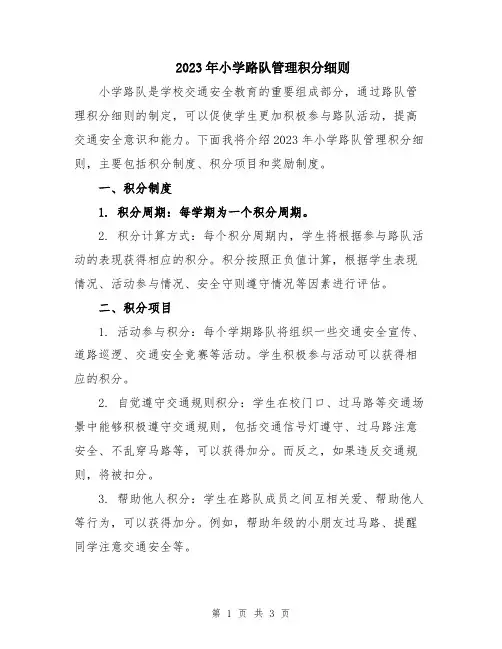 2023年小学路队管理积分细则

小学路队是学校交通安全教育的重要组成部分，通过路队管理积分细则的制定，可以促使学生更加积极参与路队活动，提高交通安全意识和能力。下面我将介绍2023年小学路队管理积分细则，主要包括积分制度、积分项目和奖励制度。

一、积分制度

1. 积分周期：每学期为一个积分周期。

2. 积分计算方式：每个积分周期内，学生将根据参与路队活动的表现获得相应的积分。积分按照正负值计算，根据学生表现情况、活动参与情况、安全守则遵守情况等因素进行评估。

二、积分项目

1. 活动参与积分：每个学期路队将组织一些交通安全宣传、道路巡逻、交通安全竞赛等活动。学生积极参与活动可以获得相应的积分。

2. 自觉遵守交通规则积分：学生在校门口、过马路等交通场景中能够积极遵守交通规则，包括交通信号灯遵守、过马路注意安全、不乱穿马路等，可以获得加分。而反之，如果违反交通规则，将被扣分。

3. 帮助他人积分：学生在路队成员之间互相关爱、帮助他人等行为，可以获得加分。例如，帮助年级的小朋友过马路、提醒同学注意交通安全等。

第 1 页 共 3 页